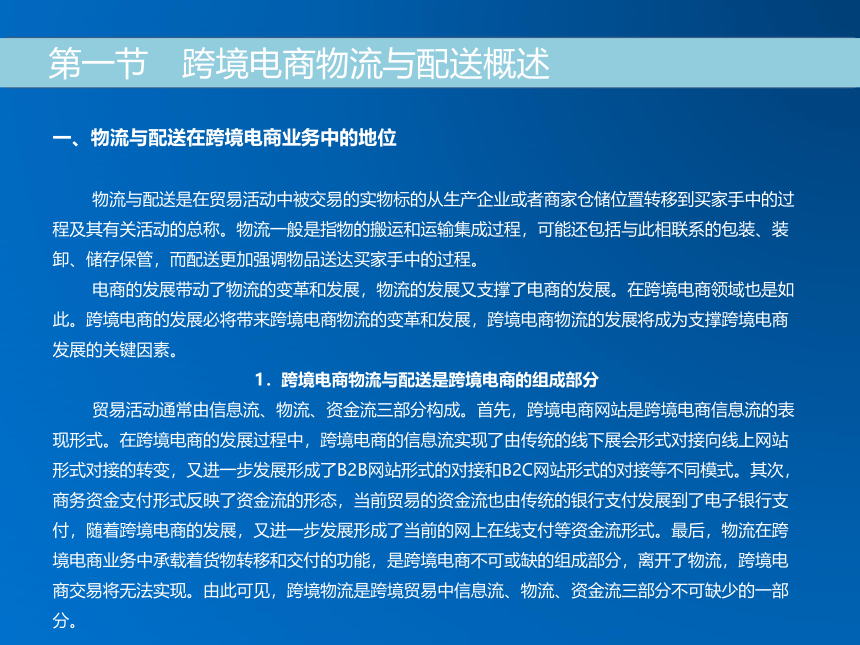 第一节 跨境电商物流与配送概述

一、物流与配送在跨境电商业务中的地位

物流与配送是在贸易活动中被交易的实物标的从生产企业或者商家仓储位置转移到买家手中的过程及其有关活动的总称。物流一般是指物的搬运和运输集成过程，可能还包括与此相联系的包装、装卸、储存保管，而配送更加强调物品送达买家手中的过程。

电商的发展带动了物流的变革和发展，物流的发展又支撑了电商的发展。在跨境电商领域也是如此。跨境电商的发展必将带来跨境电商物流的变革和发展，跨境电商物流的发展将成为支撑跨境电商发展的关键因素。

1．跨境电商物流与配送是跨境电商的组成部分

贸易活动通常由信息流、物流、资金流三部分构成。首先，跨境电商网站是跨境电商信息流的表现形式。在跨境电商的发展过程中，跨境电商的信息流实现了由传统的线下展会形式对接向线上网站形式对接的转变，又进一步发展形成了B2B网站形式的对接和B2C网站形式的对接等不同模式。其次，商务资金支付形式反映了资金流的形态，当前贸易的资金流也由传统的银行支付发展到了电子银行支付，随着跨境电商的发展，又进一步发展形成了当前的网上在线支付等资金流形式。最后，物流在跨境电商业务中承载着货物转移和交付的功能，是跨境电商不可或缺的组成部分，离开了物流，跨境电商交易将无法实现。由此可见，跨境物流是跨境贸易中信息流、物流、资金流三部分不可缺少的一部分。